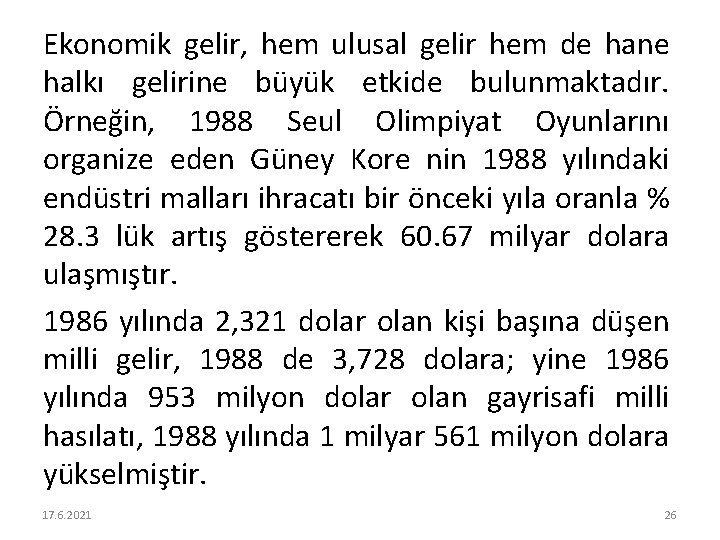 Ekonomik gelir, hem ulusal gelir hem de hane halkı gelirine büyük etkide bulunmaktadır. Örneğin, 1988 Seul Olimpiyat Oyunlarını organize eden Güney Kore nin 1988 yılındaki endüstri malları ihracatı bir önceki yıla oranla % 28.3 lük artış göstererek 60.67 milyar dolara ulaşmıştır.

1986 yılında 2,321 dolar olan kişi başına düşen milli gelir, 1988 de 3,728 dolara; yine 1986 yılında 953 milyon dolar olan gayrisafi milli hasılatı, 1988 yılında 1 milyar 561 milyon dolara yükselmiştir.

17.6.2021

26